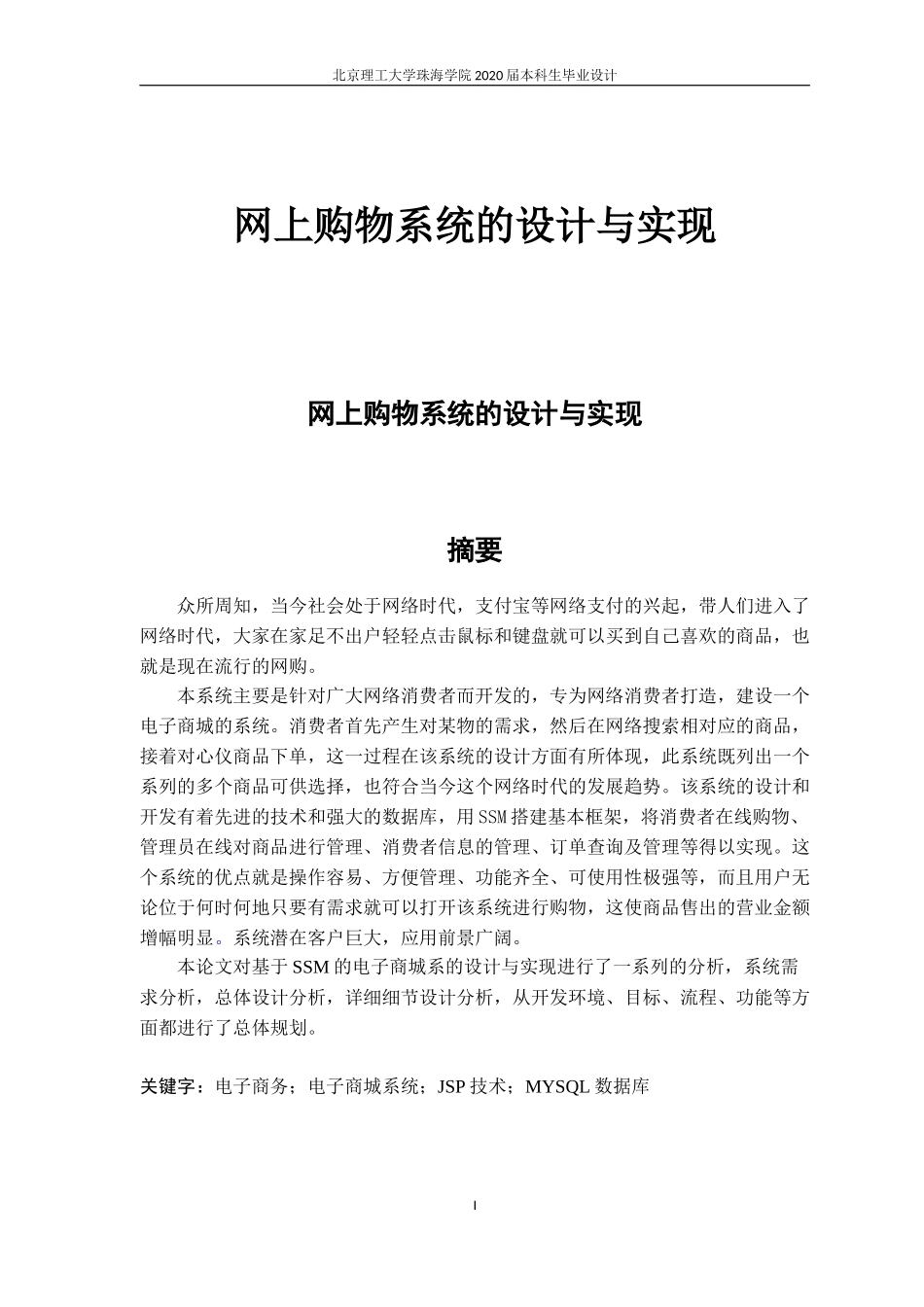 北京理工大学珠海学院 2020 届本科生毕业设计

网上购物系统的设计与实现

网上购物系统的设计与实现

摘要

众所周知，当今社会处于网络时代，支付宝等网络支付的兴起，带人们进入了网络时代，大家在家足不出户轻轻点击鼠标和键盘就可以买到自己喜欢的商品，也就是现在流行的网购。

本系统主要是针对广大网络消费者而开发的，专为网络消费者打造，建设一个电子商城的系统。消费者首先产生对某物的需求，然后在网络搜索相对应的商品，接着对心仪商品下单，这一过程在该系统的设计方面有所体现，此系统既列出一个系列的多个商品可供选择，也符合当今这个网络时代的发展趋势。该系统的设计和开发有着先进的技术和强大的数据库，用 SSM 搭建基本框架，将消费者在线购物、管理员在线对商品进行管理、消费者信息的管理、订单查询及管理等得以实现。这个系统的优点就是操作容易、方便管理、功能齐全、可使用性极强等，而且用户无论位于何时何地只要有需求就可以打开该系统进行购物，这使商品售出的营业金额增幅明显。系统潜在客户巨大，应用前景广阔。

本论文对基于 SSM 的电子商城系的设计与实现进行了一系列的分析，系统需求分析，总体设计分析，详细细节设计分析，从开发环境、目标、流程、功能等方面都进行了总体规划。

关键字：电子商务；电子商城系统；JSP 技术；MYSQL 数据库

I